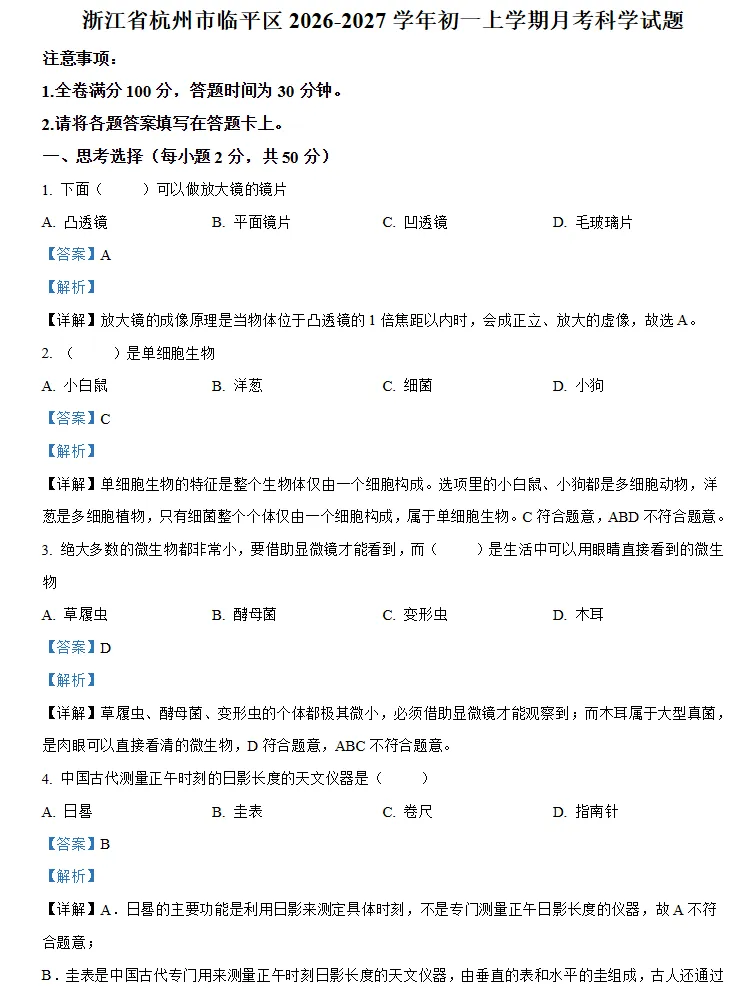 浙江省杭州市临平区 2026-2027 学年初一上学期月考科学试题

注意事项：

1.全卷满分 100 分，答题时间为 30 分钟。

2.请将各题答案填写在答题卡上。

一、思考选择（每小题 2 分，共 50 分）

1. 下面（　　）可以做放大镜的镜片

A. 凸透镜　　B. 平面镜片　　C. 凹透镜　　D. 毛玻璃片

【答案】A

【解析】

【详解】放大镜的成像原理是当物体位于凸透镜的 1 倍焦距以内时，会成正立、放大的虚像，故选 A。

2. （　　）是单细胞生物

A. 小白鼠　　B. 洋葱　　C. 细菌　　D. 小狗

【答案】C

【解析】

【详解】单细胞生物的特征是整个生物体仅由一个细胞构成。选项里的小白鼠、小狗都是多细胞动物，洋葱是多细胞植物，只有细菌整个个体仅由一个细胞构成，属于单细胞生物。C 符合题意，ABD 不符合题意。

3. 绝大多数的微生物都非常小，要借助显微镜才能看到，而（　　）是生活中可以用眼睛直接看到的微生物

A. 草履虫　　B. 酵母菌　　C. 变形虫　　D. 木耳

【答案】D

【解析】

【详解】草履虫、酵母菌、变形虫的个体都极其微小，必须借助显微镜才能观察到；而木耳属于大型真菌，是肉眼可以直接看清的微生物，D 符合题意，ABC 不符合题意。

4. 中国古代测量正午时刻的日影长度的天文仪器是（　　）

A. 日晷　　B. 圭表　　C. 卷尺　　D. 指南针

【答案】B

【解析】

【详解】A．日晷的主要功能是利用日影来测定具体时刻，不是专门测量正午日影长度的仪器，故 A 不符合题意；

B．圭表是中国古代专门用来测量正午时刻日影长度的天文仪器，由垂直的表和水平的圭组成，古人还通过